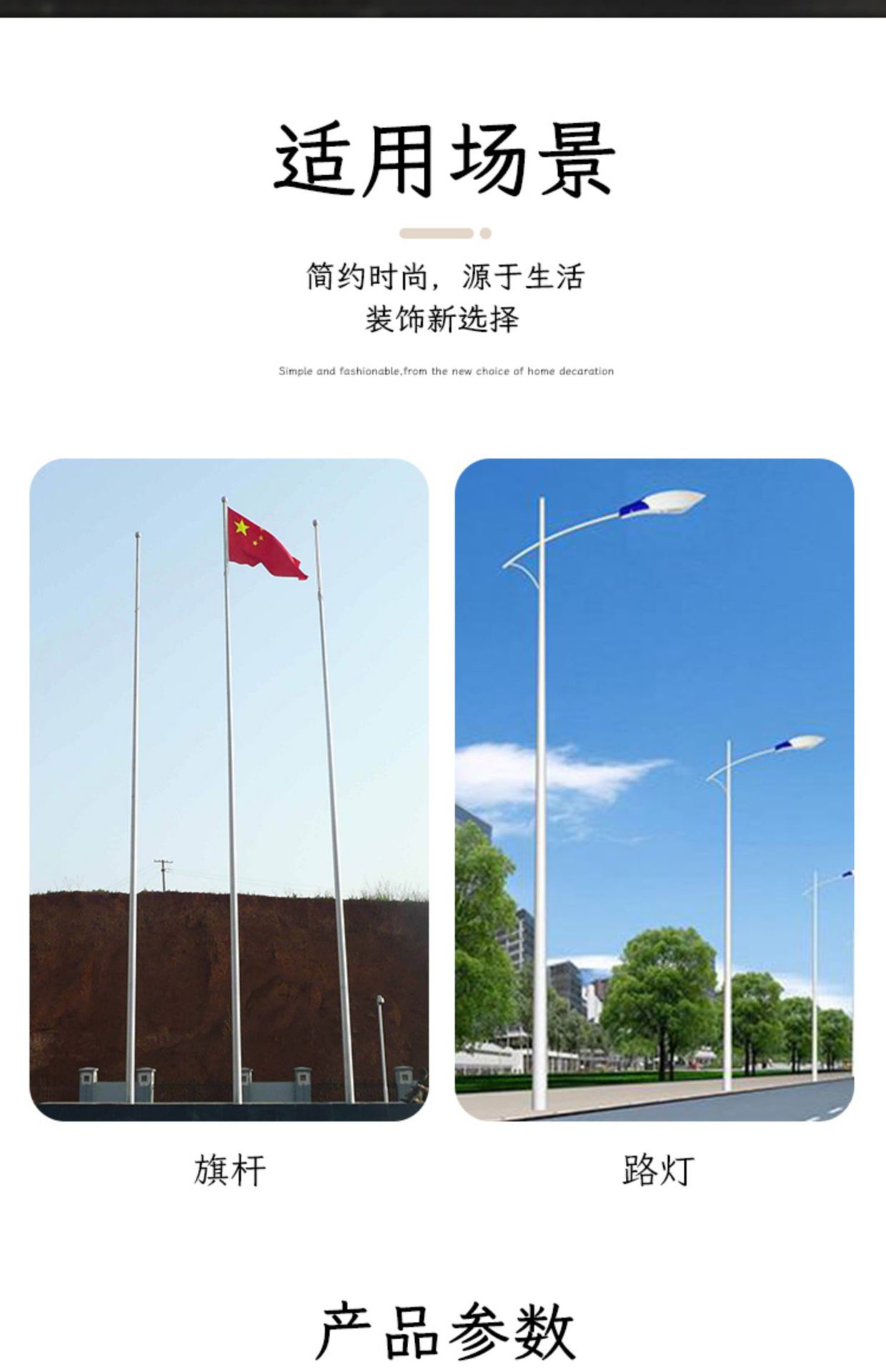 适用场景

简约时尚，源于生活
装饰新选择

Simple and fashionable,from the new choice of home decaration

旗杆

路灯

产品参数